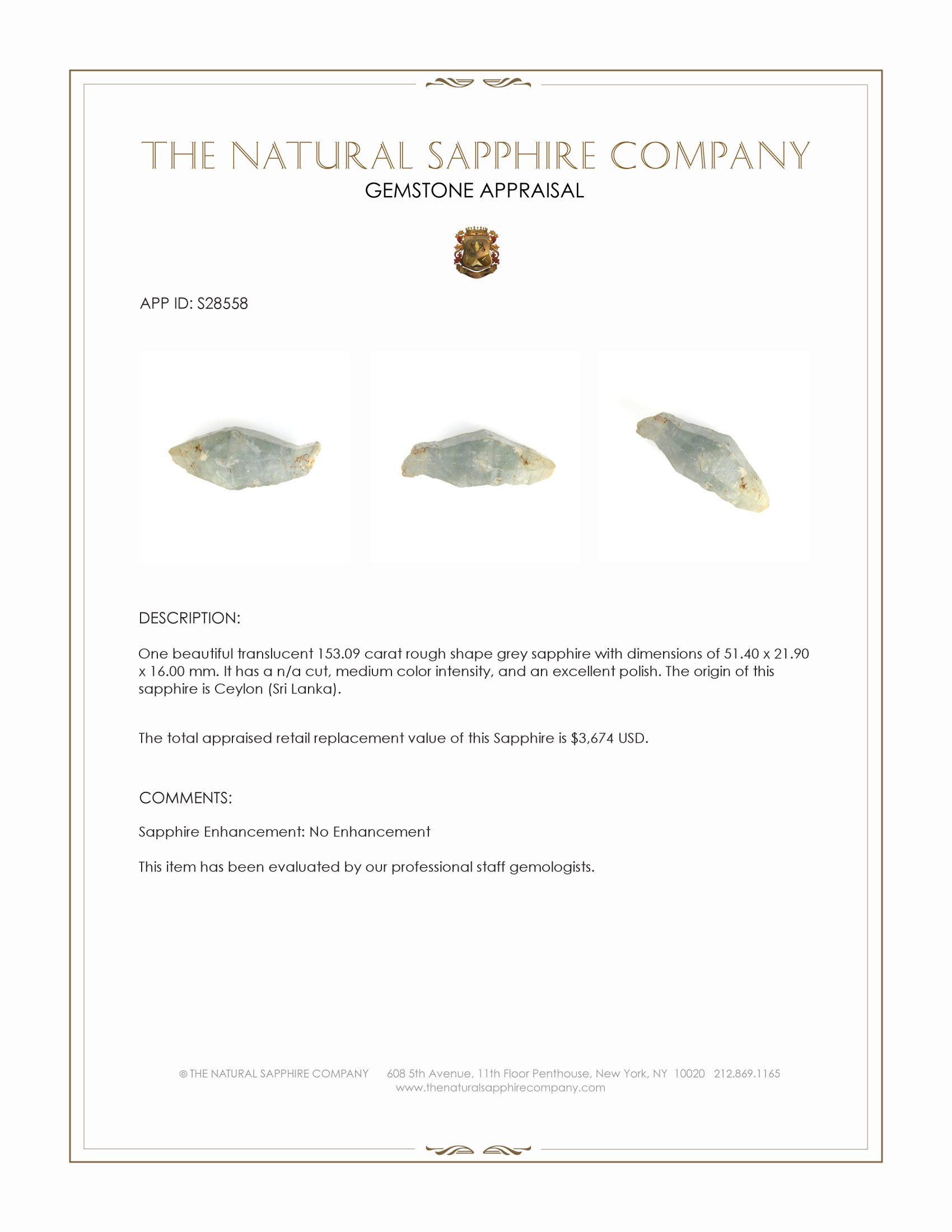 THE NATURAL SAPPHIRE COMPANY
GEMSTONE APPRAISAL

APP ID: S28558

DESCRIPTION:

One beautiful translucent 153.09 carat rough shape grey sapphire with dimensions of 51.40 x 21.90 x 16.00 mm. It has a n/a cut, medium color intensity, and an excellent polish. The origin of this sapphire is Ceylon (Sri Lanka).

The total appraised retail replacement value of this Sapphire is $3,674 USD.

COMMENTS:

Sapphire Enhancement: No Enhancement

This item has been evaluated by our professional staff gemologists.

© THE NATURAL SAPPHIRE COMPANY 608 5th Avenue, 11th Floor Penthouse, New York, NY 10020 212.869.1165
www.thenaturalsapphirecompany.com